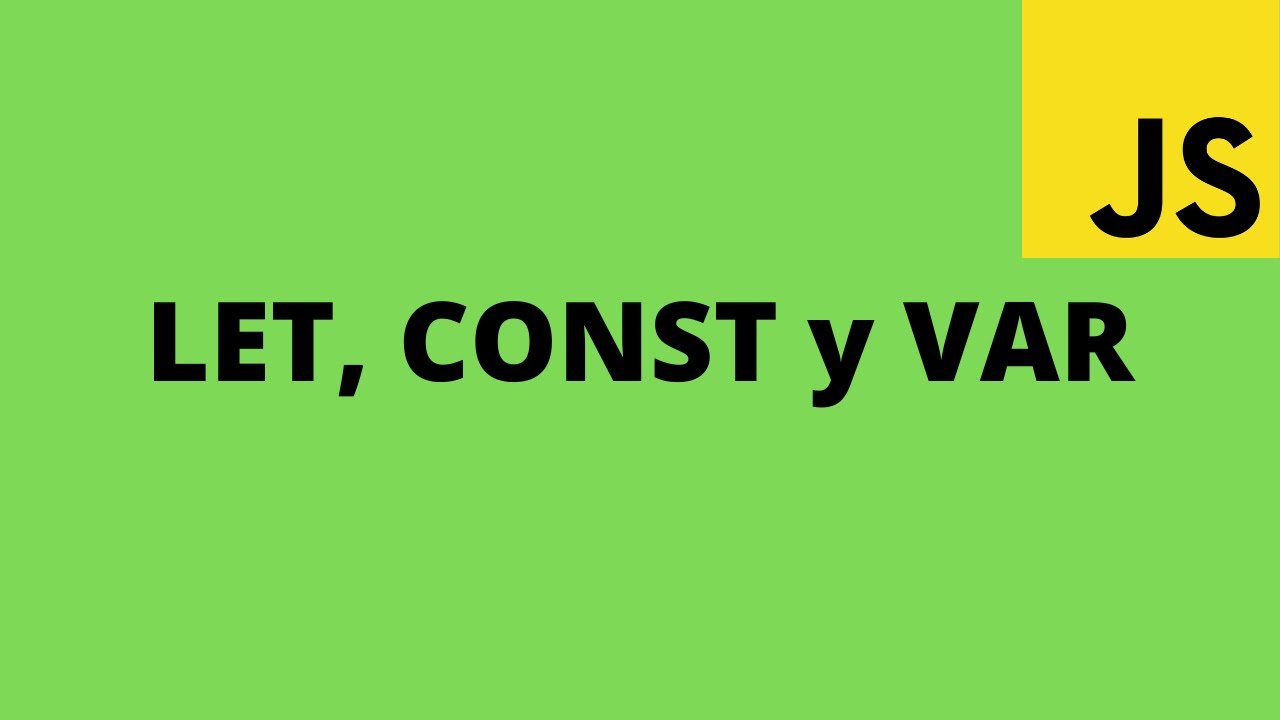 JS

LET, CONST y VAR